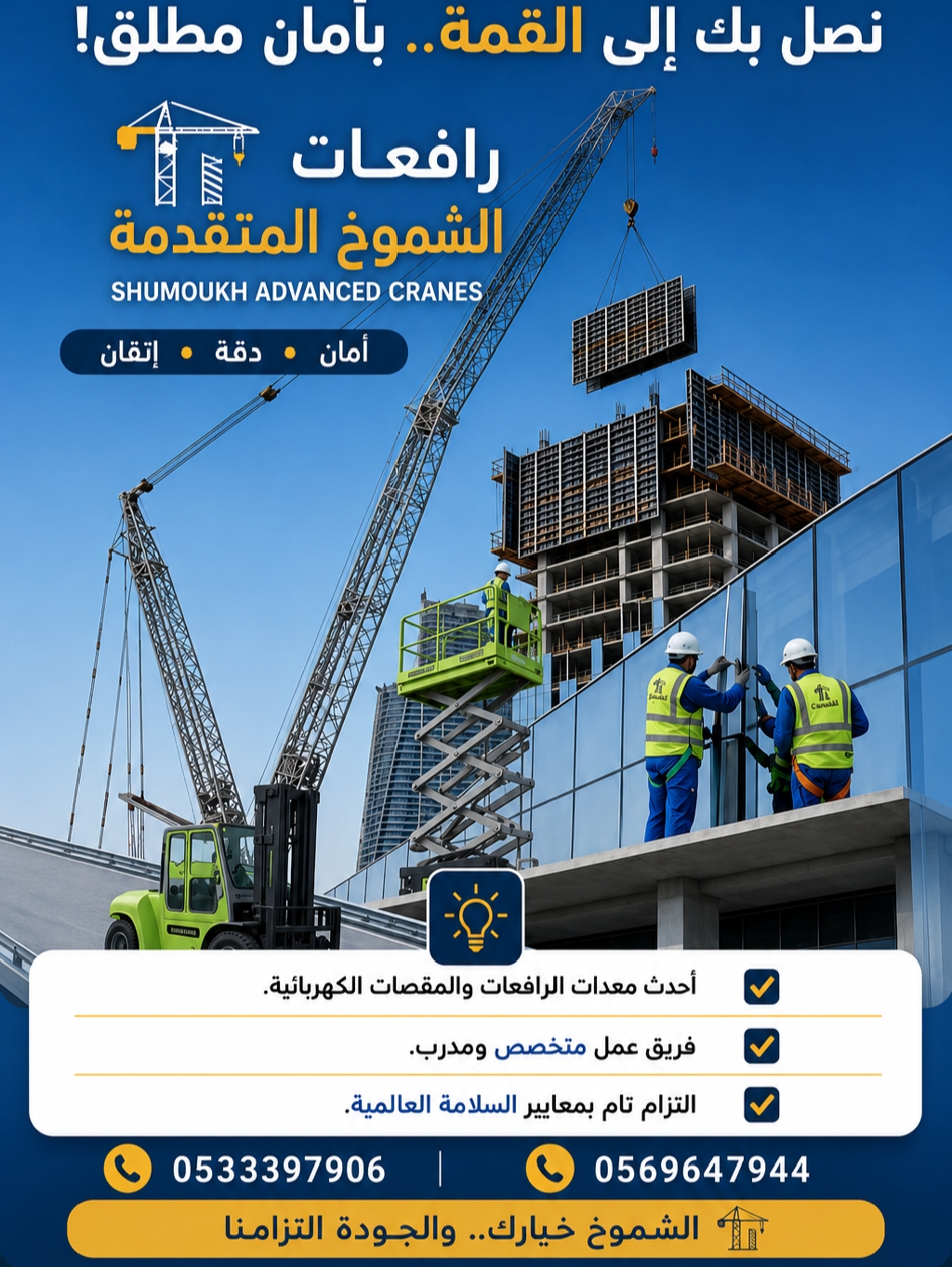 نصل بك إلى القمة.. بأمان مطلق!

رافعات
الشموخ المتقدمة
SHUMOUKH ADVANCED CRANES

أمان • دقة • إتقان

أحدث معدات الرافعات والمقصات الكهربائية.

فريق عمل متخصص ومدرب.

التزام تام بمعايير السلامة العالمية.

0569647944 | 0533397906

الشموخ خيارك.. والجودة التزامنا